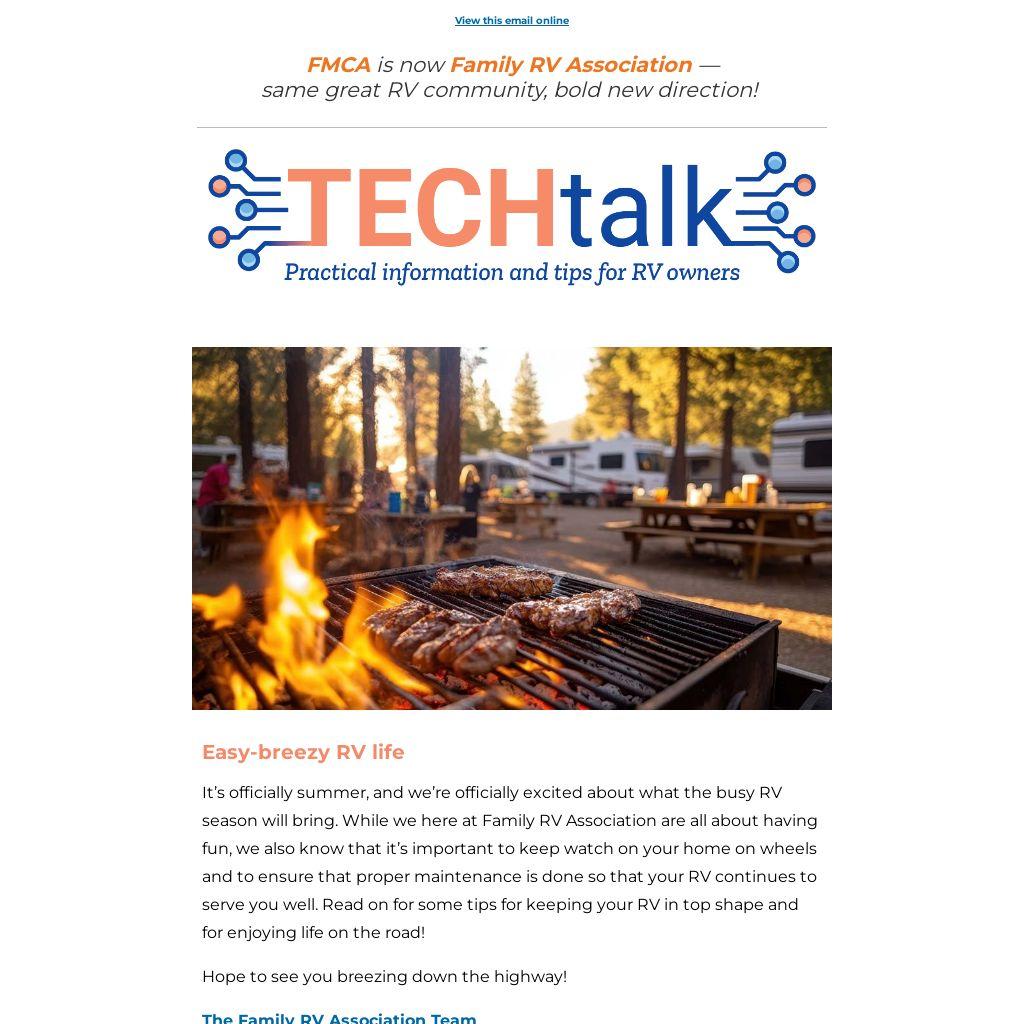 View this email online

FMCA is now Family RV Association — same great RV community, bold new direction!

TECHtalk
Practical information and tips for RV owners

Easy-breezy RV life

It's officially summer, and we're officially excited about what the busy RV season will bring. While we here at Family RV Association are all about having fun, we also know that it's important to keep watch on your home on wheels and to ensure that proper maintenance is done so that your RV continues to serve you well. Read on for some tips for keeping your RV in top shape and for enjoying life on the road!

Hope to see you breezing down the highway!

The Family RV Association Team